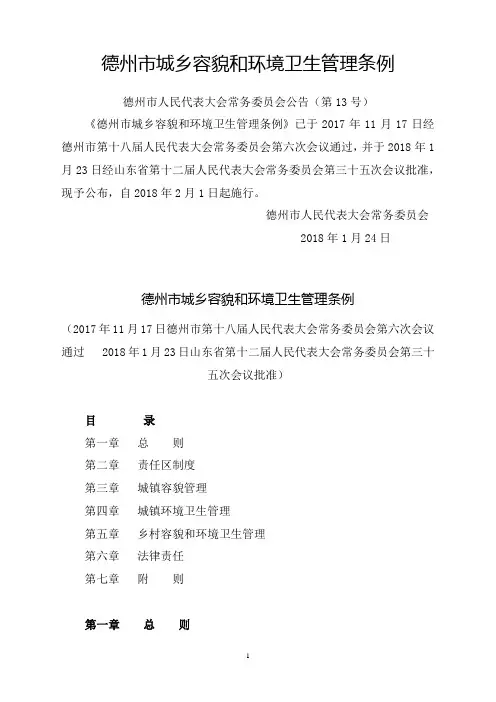 德州市城乡容貌和环境卫生管理条例

德州市人民代表大会常务委员会公告（第 13 号）

《德州市城乡容貌和环境卫生管理条例》已于 2017 年 11 月 17 日经德州市第十八届人民代表大会常务委员会第六次会议通过，并于 2018 年 1 月 23 日经山东省第十二届人民代表大会常务委员会第三十五次会议批准，现予公布，自 2018 年 2 月 1 日起施行。

德州市人民代表大会常务委员会

2018 年 1 月 24 日

德州市城乡容貌和环境卫生管理条例

（2017 年 11 月 17 日德州市第十八届人民代表大会常务委员会第六次会议通过　2018 年 1 月 23 日山东省第十二届人民代表大会常务委员会第三十五次会议批准）

目　　录

第一章　总　　则

第二章　责任区制度

第三章　城镇容貌管理

第四章　城镇环境卫生管理

第五章　乡村容貌和环境卫生管理

第六章　法律责任

第七章　附　　则

第一章　总　　则

1